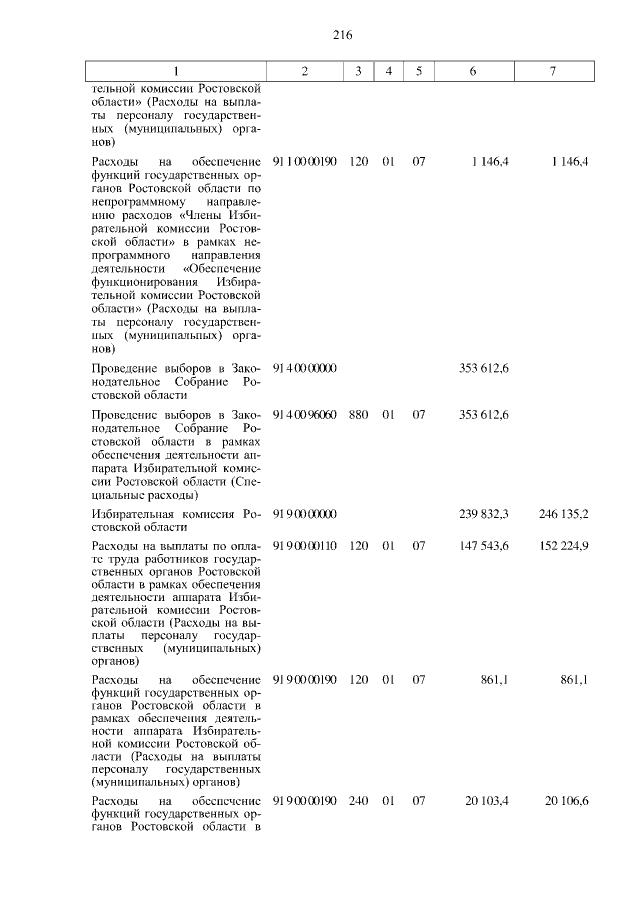 216

| 1 | 2 | 3 | 4 | 5 | 6 | 7 |
|---|---|---|---|---|---|---|
| тельной комиссии Ростовской области» (Расходы на выплаты персоналу государственных (муниципальных) органов) | | | | | | |
| Расходы на обеспечение функций государственных органов Ростовской области по непрограммному направлению расходов «Члены Избирательной комиссии Ростовской области» в рамках непрограммного направления деятельности «Обеспечение функционирования Избирательной комиссии Ростовской области» (Расходы на выплаты персоналу государственных (муниципальных) органов) | 91 1 00 00190 | 120 | 01 | 07 | 1 146,4 | 1 146,4 |
| Проведение выборов в Законодательное Собрание Ростовской области | 91 4 00 00000 | | | | 353 612,6 | |
| Проведение выборов в Законодательное Собрание Ростовской области в рамках обеспечения деятельности аппарата Избирательной комиссии Ростовской области (Специальные расходы) | 91 4 00 96060 | 880 | 01 | 07 | 353 612,6 | |
| Избирательная комиссия Ростовской области | 91 9 00 00000 | | | | 239 832,3 | 246 135,2 |
| Расходы на выплаты по оплате труда работников государственных органов Ростовской области в рамках обеспечения деятельности аппарата Избирательной комиссии Ростовской области (Расходы на выплаты персоналу государственных (муниципальных) органов) | 91 9 00 00110 | 120 | 01 | 07 | 147 543,6 | 152 224,9 |
| Расходы на обеспечение функций государственных органов Ростовской области в рамках обеспечения деятельности аппарата Избирательной комиссии Ростовской области (Расходы на выплаты персоналу государственных (муниципальных) органов) | 91 9 00 00190 | 120 | 01 | 07 | 861,1 | 861,1 |
| Расходы на обеспечение функций государственных органов Ростовской области в | 91 9 00 00190 | 240 | 01 | 07 | 20 103,4 | 20 106,6 |